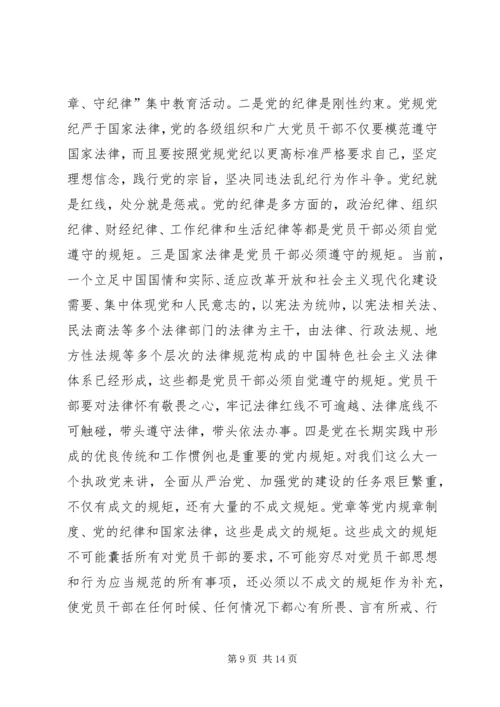 章、守纪律”集中教育活动。二是党的纪律是刚性约束。党规党纪严于国家法律，党的各级组织和广大党员干部不仅要模范遵守国家法律，而且要按照党规党纪以更高标准严格要求自己，坚定理想信念，践行党的宗旨，坚决同违法乱纪行为作斗争。党纪就是红线，处分就是惩戒。党的纪律是多方面的，政治纪律、组织纪律、财经纪律、工作纪律和生活纪律等都是党员干部必须自觉遵守的规矩。三是国家法律是党员干部必须遵守的规矩。当前，一个立足中国国情和实际、适应改革开放和社会主义现代化建设需要、集中体现党和人民意志的，以宪法为统帅，以宪法相关法、民法商法等多个法律部门的法律为主干，由法律、行政法规、地方性法规等多个层次的法律规范构成的中国特色社会主义法律体系已经形成，这些都是党员干部必须自觉遵守的规矩。党员干部要对法律怀有敬畏之心，牢记法律红线不可逾越、法律底线不可触碰，带头遵守法律，带头依法办事。四是党在长期实践中形成的优良传统和工作惯例也是重要的党内规矩。对我们这么大一个执政党来讲，全面从严治党、加强党的建设的任务艰巨繁重，不仅有成文的规矩，还有大量的不成文规矩。党章等党内规章制度、党的纪律和国家法律，这些是成文的规矩。这些成文的规矩不可能囊括所有对党员干部的要求，不可能穷尽对党员干部思想和行为应当规范的所有事项，还必须以不成文的规矩作为补充，使党员干部在任何时候、任何情况下都心有所畏、言有所戒、行

第 9 页 共 14 页